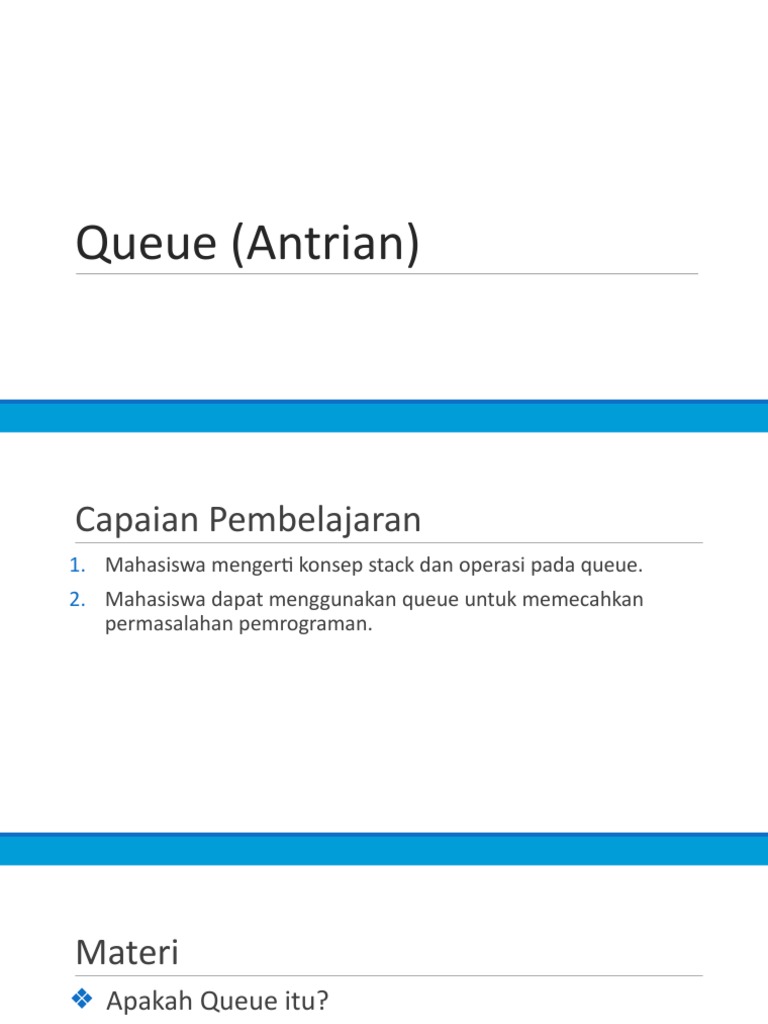 Queue (Antrian)

Capaian Pembelajaran

1. Mahasiswa mengerti konsep stack dan operasi pada queue.
2. Mahasiswa dapat menggunakan queue untuk memecahkan permasalahan pemrograman.

Materi

❖ Apakah Queue itu?